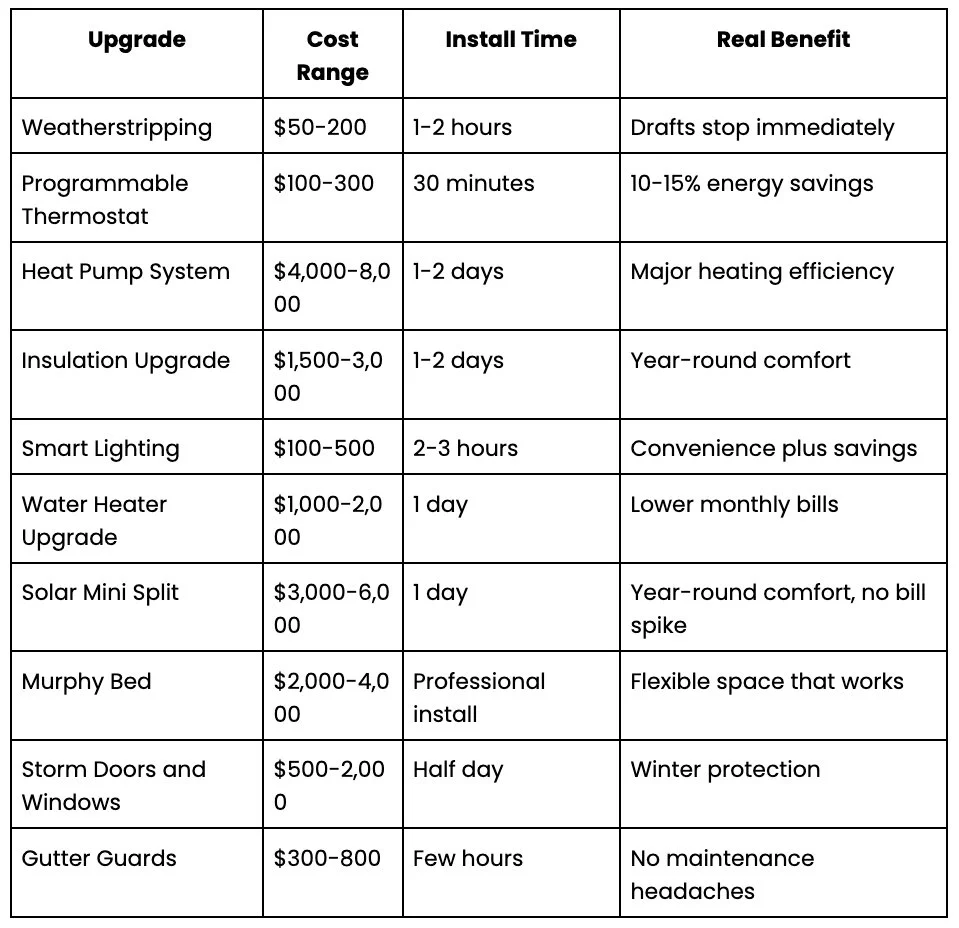 | Upgrade | Cost Range | Install Time | Real Benefit |
|---|---|---|---|
| Weatherstripping | \$50-200 | 1-2 hours | Drafts stop immediately |
| Programmable Thermostat | \$100-300 | 30 minutes | 10-15% energy savings |
| Heat Pump System | \$4,000-8,000 | 1-2 days | Major heating efficiency |
| Insulation Upgrade | \$1,500-3,000 | 1-2 days | Year-round comfort |
| Smart Lighting | \$100-500 | 2-3 hours | Convenience plus savings |
| Water Heater Upgrade | \$1,000-2,000 | 1 day | Lower monthly bills |
| Solar Mini Split | \$3,000-6,000 | 1 day | Year-round comfort, no bill spike |
| Murphy Bed | \$2,000-4,000 | Professional install | Flexible space that works |
| Storm Doors and Windows | \$500-2,000 | Half day | Winter protection |
| Gutter Guards | \$300-800 | Few hours | No maintenance headaches |